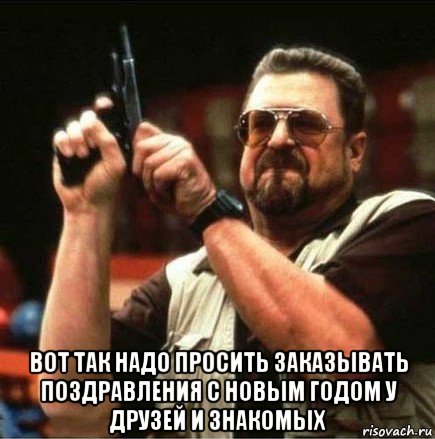 ВОТ ТАК НАДО ПРОСИТЬ ЗАКАЗЫВАТЬ ПОЗДРАВЛЕНИЯ С НОВЫМ ГОДОМ У ДРУЗЕЙ И ЗНАКОМЫХ

risovach.ru